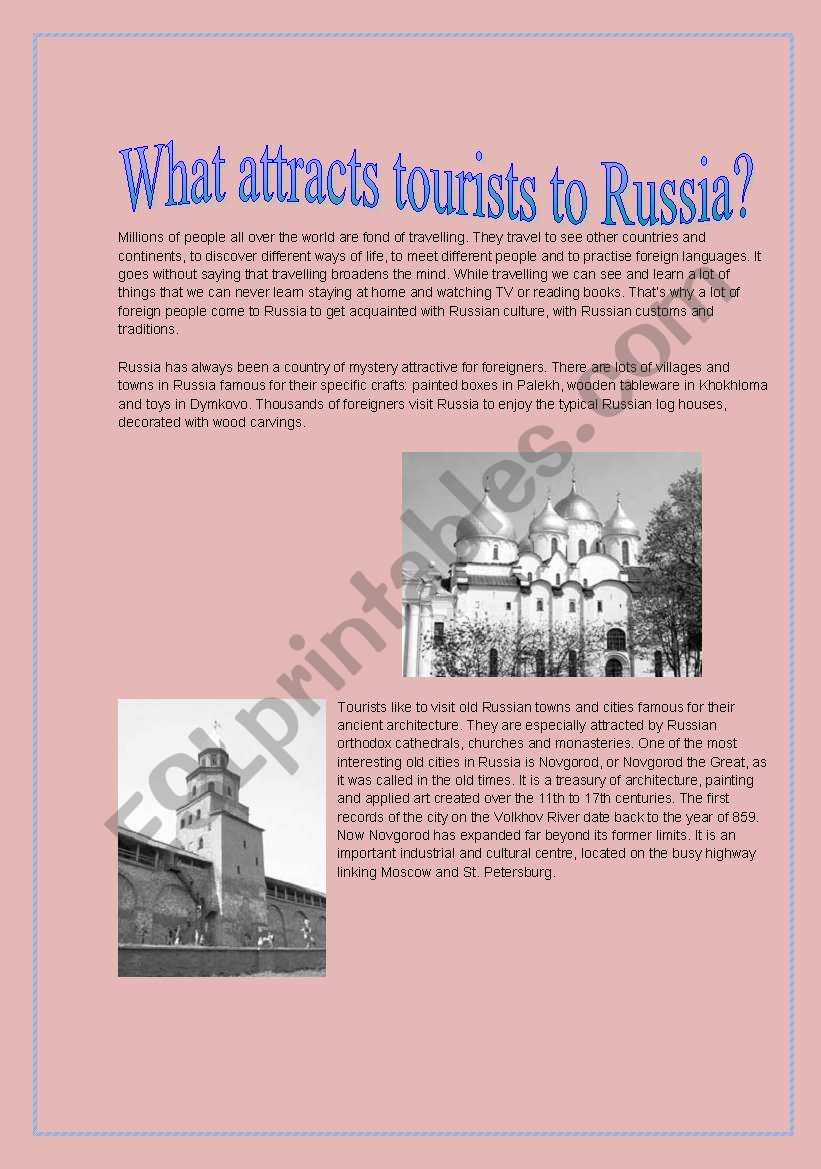 What attracts tourists to Russia?

Millions of people all over the world are fond of travelling. They travel to see other countries and continents, to discover different ways of life, to meet different people and to practise foreign languages. It goes without saying that travelling broadens the mind. While travelling we can see and learn a lot of things that we can never learn staying at home and watching TV or reading books. That's why a lot of foreign people come to Russia to get acquainted with Russian culture, with Russian customs and traditions.

Russia has always been a country of mystery attractive for foreigners. There are lots of villages and towns in Russia famous for their specific crafts: painted boxes in Palekh, wooden tableware in Khokhloma and toys in Dymkovo. Thousands of foreigners visit Russia to enjoy the typical Russian log houses, decorated with wood carvings.

Tourists like to visit old Russian towns and cities famous for their ancient architecture. They are especially attracted by Russian orthodox cathedrals, churches and monasteries. One of the most interesting old cities in Russia is Novgorod, or Novgorod the Great, as it was called in the old times. It is a treasury of architecture, painting and applied art created over the 11th to 17th centuries. The first records of the city on the Volkhov River date back to the year of 859. Now Novgorod has expanded far beyond its former limits. It is an important industrial and cultural centre, located on the busy highway linking Moscow and St. Petersburg.

ESLprintables.com